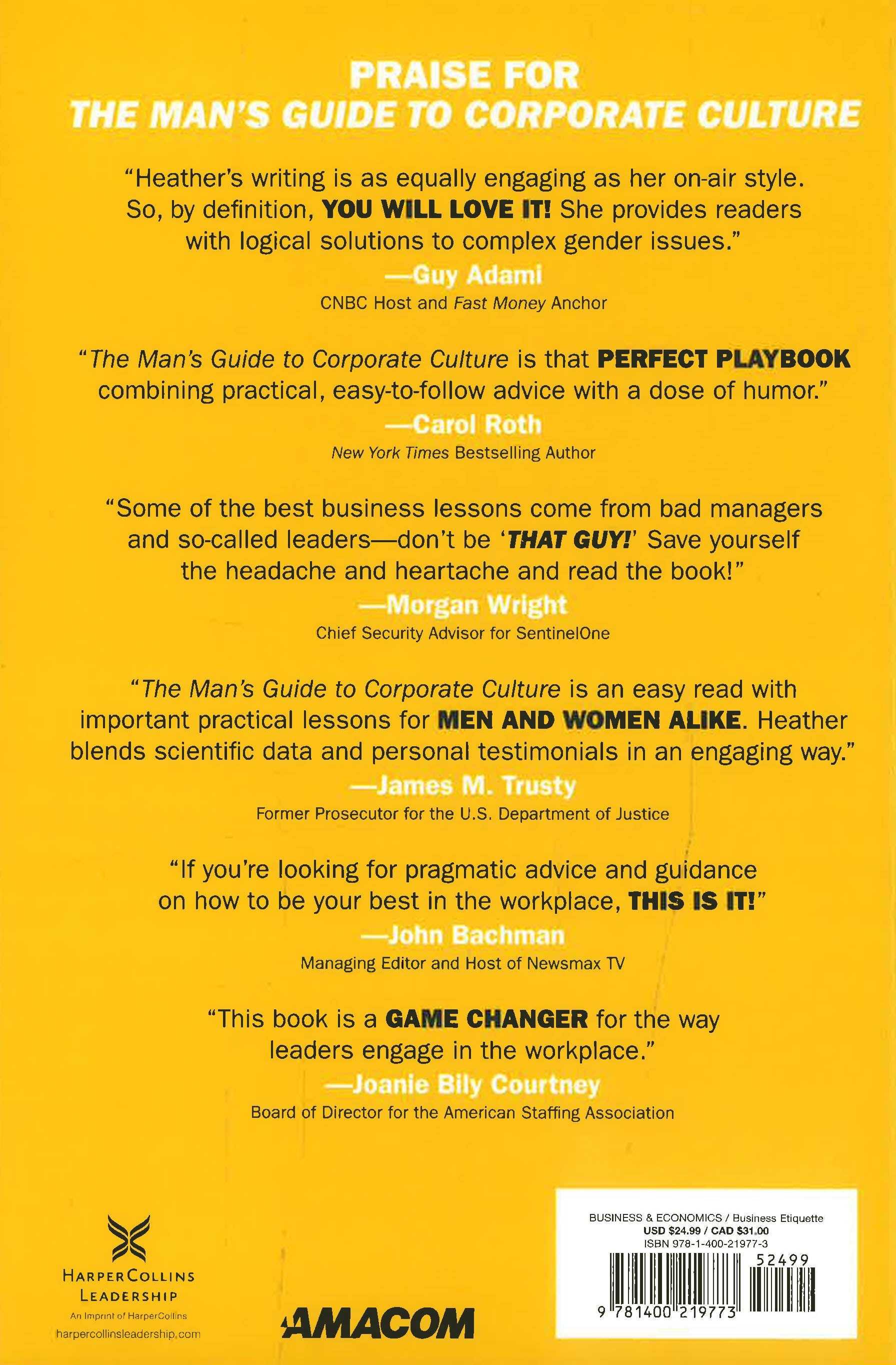 PRAISE FOR
THE MAN'S GUIDE TO CORPORATE CULTURE

"Heather's writing is as equally engaging as her on-air style. So, by definition, YOU WILL LOVE IT! She provides readers with logical solutions to complex gender issues."

—Guy Adami
CNBC Host and Fast Money Anchor

"The Man's Guide to Corporate Culture is that PERFECT PLAYBOOK combining practical, easy-to-follow advice with a dose of humor."

—Carol Roth
New York Times Bestselling Author

"Some of the best business lessons come from bad managers and so-called leaders—don't be 'THAT GUY!' Save yourself the headache and heartache and read the book!"

—Morgan Wright
Chief Security Advisor for SentinelOne

"The Man's Guide to Corporate Culture is an easy read with important practical lessons for MEN AND WOMEN ALIKE. Heather blends scientific data and personal testimonials in an engaging way."

—James M. Trusty
Former Prosecutor for the U.S. Department of Justice

"If you're looking for pragmatic advice and guidance on how to be your best in the workplace, THIS IS IT!"

—John Bachman
Managing Editor and Host of Newsmax TV

"This book is a GAME CHANGER for the way leaders engage in the workplace."

—Joanie Bily Courtney
Board of Director for the American Staffing Association

HARPERCOLLINS
LEADERSHIP
An Imprint of HarperCollins
harpercollinsleadership.com

AMACOM

BUSINESS & ECONOMICS / Business Etiquette
USD $24.99 / CAD $31.00
ISBN 978-1-400-21977-3
52499
9 781400 219773